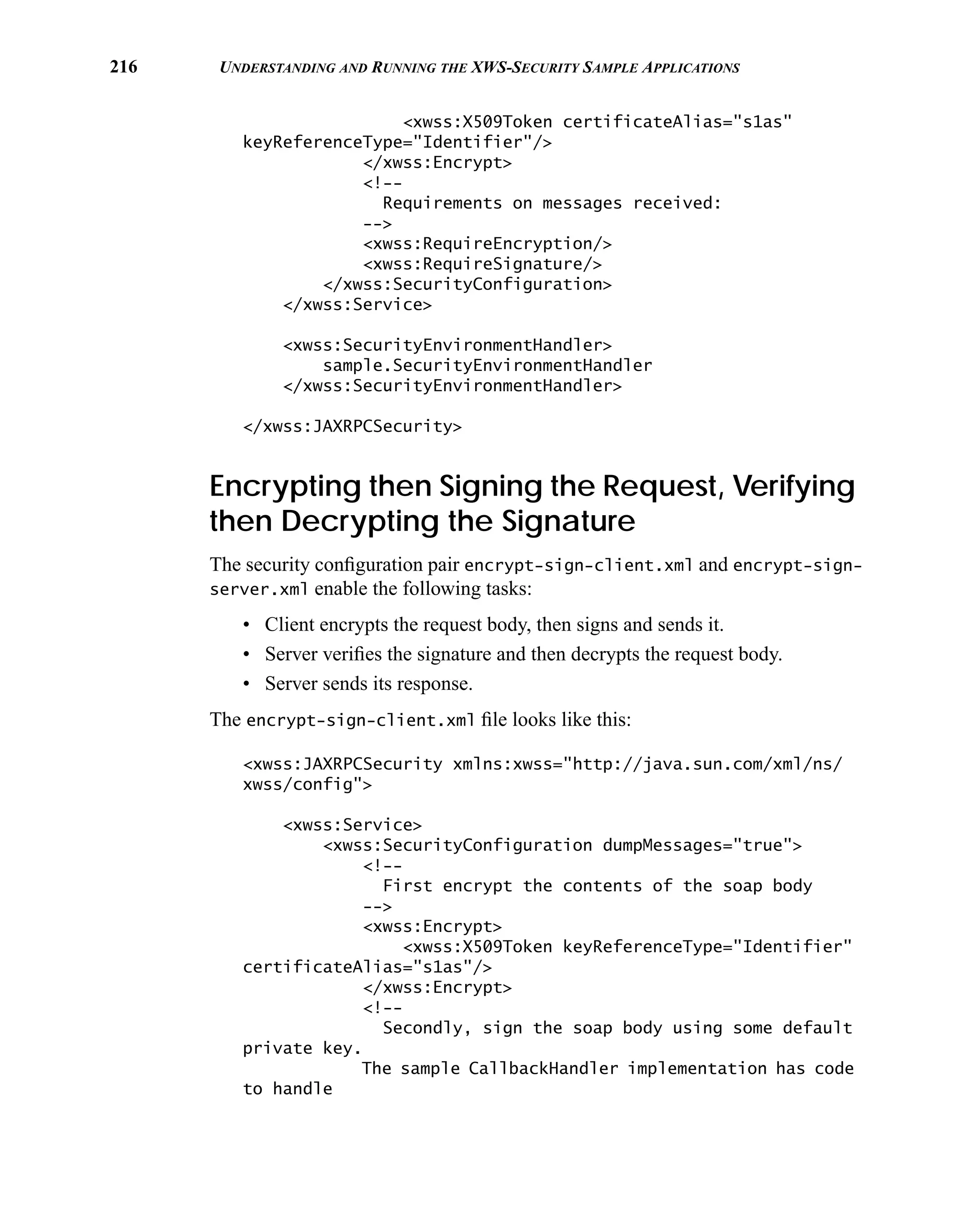 216 UNDERSTANDING AND RUNNING THE XWS-SECURITY SAMPLE APPLICATIONS

<xwss:X509Token certificateAlias="s1as" keyReferenceType="Identifier"/>
</xwss:Encrypt>
<!--
Requirements on messages received:
-->
<xwss:RequireEncryption/>
<xwss:RequireSignature/>
</xwss:SecurityConfiguration>
</xwss:Service>

<xwss:SecurityEnvironmentHandler>
sample.SecurityEnvironmentHandler
</xwss:SecurityEnvironmentHandler>

</xwss:JAXRPCSecurity>

Encrypting then Signing the Request, Verifying then Decrypting the Signature

The security configuration pair encrypt-sign-client.xml and encrypt-sign-server.xml enable the following tasks:

• Client encrypts the request body, then signs and sends it.
• Server verifies the signature and then decrypts the request body.
• Server sends its response.

The encrypt-sign-client.xml file looks like this:

<xwss:JAXRPCSecurity xmlns:xwss="http://java.sun.com/xml/ns/xwss/config">

<xwss:Service>
<xwss:SecurityConfiguration dumpMessages="true">
<!--
First encrypt the contents of the soap body
-->
<xwss:Encrypt>
<xwss:X509Token keyReferenceType="Identifier" certificateAlias="s1as"/>
</xwss:Encrypt>
<!--
Secondly, sign the soap body using some default private key.
The sample CallbackHandler implementation has code to handle